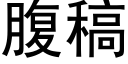 腹稿